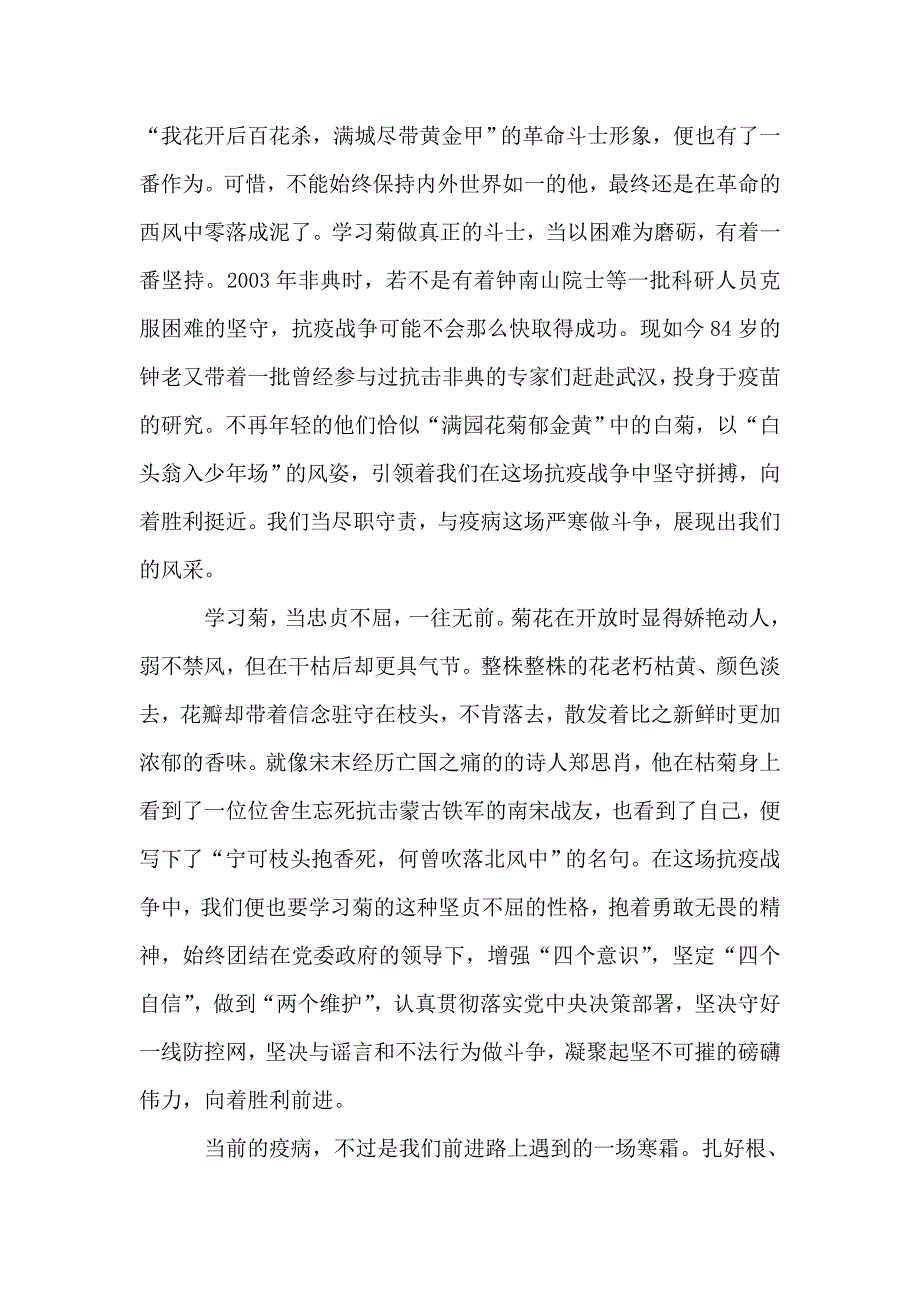 “我花开后百花杀，满城尽带黄金甲”的革命斗士形象，便也有了一番作为。可惜，不能始终保持内外世界如一的他，最终还是在革命的西风中零落成泥了。学习菊做真正的斗士，当以困难为磨砺，有着一番坚持。2003 年非典时，若不是有着钟南山院士等一批科研人员克服困难的坚守，抗疫战争可能不会那么快取得成功。现如今 84 岁的钟老又带着一批曾经参与过抗击非典的专家们赶赴武汉，投身于疫苗的研究。不再年轻的他们恰似“满园花菊郁金黄”中的白菊，以“白头翁入少年场”的风姿，引领着我们在这场抗疫战争中坚守拼搏，向着胜利挺近。我们当尽职守责，与疫病这场严寒做斗争，展现出我们的风采。

学习菊，当忠贞不屈，一往无前。菊花在开放时显得娇艳动人，弱不禁风，但在干枯后却更具气节。整株整株的花老朽枯黄、颜色淡去，花瓣却带着信念驻守在枝头，不肯落去，散发着比之新鲜时更加浓郁的香味。就像宋末经历亡国之痛的的诗人郑思肖，他在枯菊身上看到了一位位舍生忘死抗击蒙古铁军的南宋战友，也看到了自己，便写下了“宁可枝头抱香死，何曾吹落北风中”的名句。在这场抗疫战争中，我们便也要学习菊的这种坚贞不屈的性格，抱着勇敢无畏的精神，始终团结在党委政府的领导下，增强“四个意识”，坚定“四个自信”，做到“两个维护”，认真贯彻落实党中央决策部署，坚决守好一线防控网，坚决与谣言和不法行为做斗争，凝聚起坚不可摧的磅礴伟力，向着胜利前进。

当前的疫病，不过是我们前进路上遇到的一场寒霜。扎好根、